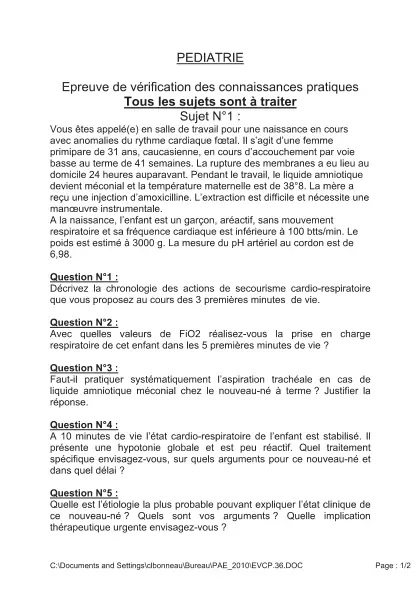 PEDIATRIE

Epreuve de vérification des connaissances pratiques
Tous les sujets sont à traiter
Sujet N°1 :

Vous êtes appelé(e) en salle de travail pour une naissance en cours avec anomalies du rythme cardiaque fœtal. Il s'agit d'une femme primipare de 31 ans, caucasienne, en cours d'accouchement par voie basse au terme de 41 semaines. La rupture des membranes a eu lieu au domicile 24 heures auparavant. Pendant le travail, le liquide amniotique devient méconial et la température maternelle est de 38°8. La mère a reçu une injection d'amoxicilline. L'extraction est difficile et nécessite une manœuvre instrumentale.
A la naissance, l'enfant est un garçon, aréactif, sans mouvement respiratoire et sa fréquence cardiaque est inférieure à 100 btts/min. Le poids est estimé à 3000 g. La mesure du pH artériel au cordon est de 6,98.

Question N°1 :
Décrivez la chronologie des actions de secourisme cardio-respiratoire que vous proposez au cours des 3 premières minutes de vie.

Question N°2 :
Avec quelles valeurs de FiO2 réalisez-vous la prise en charge respiratoire de cet enfant dans les 5 premières minutes de vie ?

Question N°3 :
Faut-il pratiquer systématiquement l'aspiration trachéale en cas de liquide amniotique méconial chez le nouveau-né à terme ? Justifier la réponse.

Question N°4 :
A 10 minutes de vie l'état cardio-respiratoire de l'enfant est stabilisé. Il présente une hypotonie globale et est peu réactif. Quel traitement spécifique envisagez-vous, sur quels arguments pour ce nouveau-né et dans quel délai ?

Question N°5 :
Quelle est l'étiologie la plus probable pouvant expliquer l'état clinique de ce nouveau-né ? Quels sont vos arguments ? Quelle implication thérapeutique urgente envisagez-vous ?

C:\Documents and Settings\clbonneau\Bureau\PAE_2010\EVCP.36.DOC
Page : 1/2